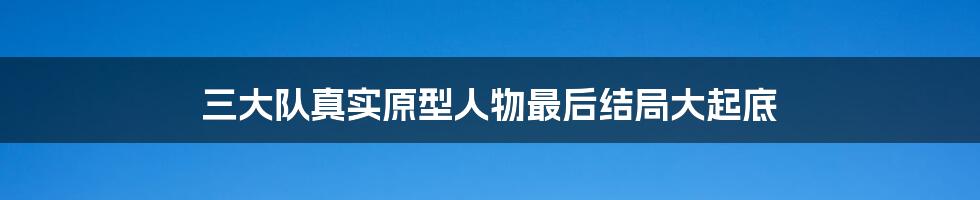 三大队真实原型人物最后结局大起底